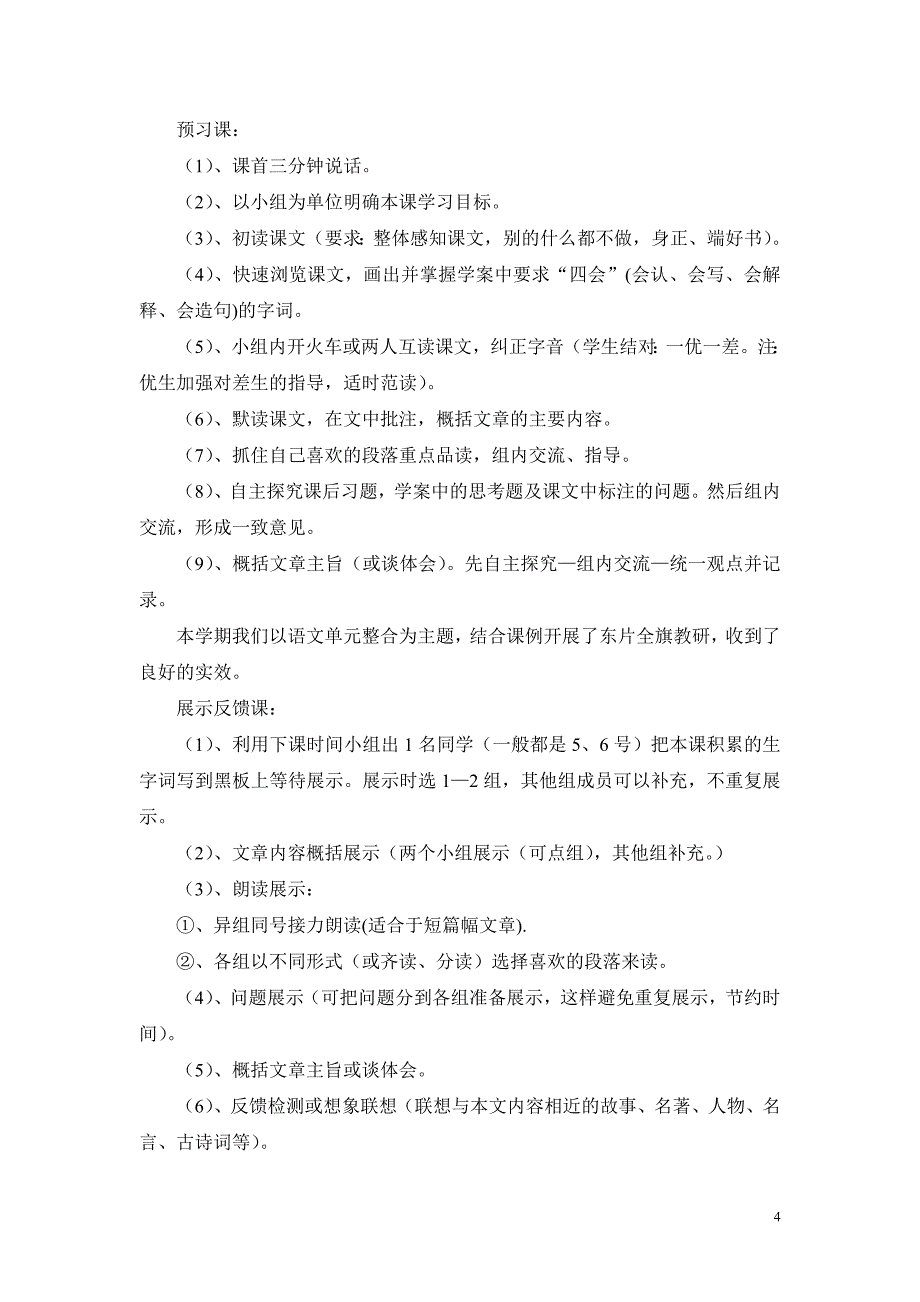 预习课：

（1）、课首三分钟说话。

（2）、以小组为单位明确本课学习目标。

（3）、初读课文（要求：整体感知课文，别的什么都不做，身正、端好书）。

（4）、快速浏览课文，画出并掌握学案中要求“四会”(会认、会写、会解释、会造句)的字词。

（5）、小组内开火车或两人互读课文，纠正字音（学生结对：一优一差。注：优生加强对差生的指导，适时范读）。

（6）、默读课文，在文中批注，概括文章的主要内容。

（7）、抓住自己喜欢的段落重点品读，组内交流、指导。

（8）、自主探究课后习题，学案中的思考题及课文中标注的问题。然后组内交流，形成一致意见。

（9）、概括文章主旨（或谈体会）。先自主探究—组内交流—统一观点并记录。

本学期我们以语文单元整合为主题，结合课例开展了东片全旗教研，收到了良好的实效。

展示反馈课：

（1）、利用下课时间小组出 1 名同学（一般都是 5、6 号）把本课积累的生字词写到黑板上等待展示。展示时选 1—2 组，其他组成员可以补充，不重复展示。

（2）、文章内容概括展示（两个小组展示（可点组），其他组补充。）

（3）、朗读展示：

①、异组同号接力朗读(适合于短篇幅文章).

②、各组以不同形式（或齐读、分读）选择喜欢的段落来读。

（4）、问题展示（可把问题分到各组准备展示，这样避免重复展示，节约时间）。

（5）、概括文章主旨或谈体会。

（6）、反馈检测或想象联想（联想与本文内容相近的故事、名著、人物、名言、古诗词等）。

4